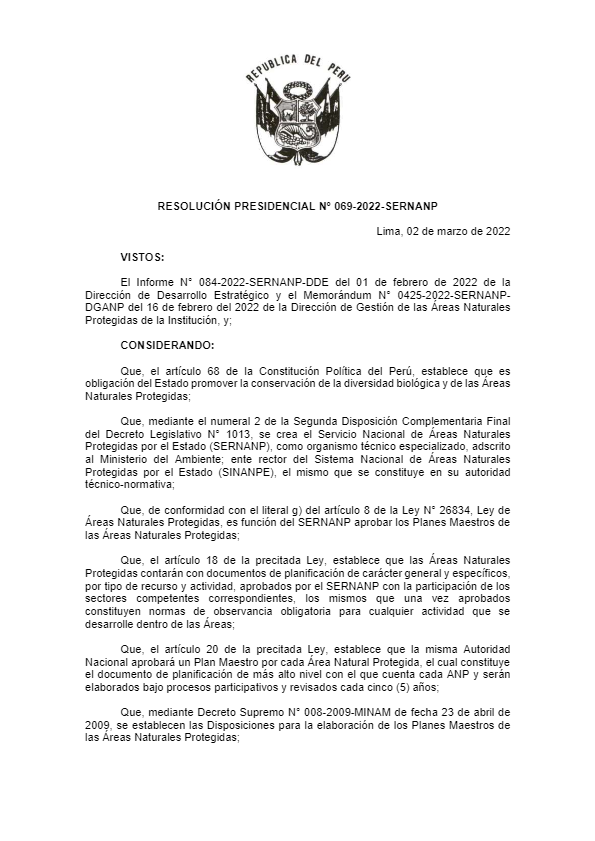 REPUBLICA DEL PERU

RESOLUCIÓN PRESIDENCIAL N° 069-2022-SERNANP

Lima, 02 de marzo de 2022

VISTOS:

El Informe N° 084-2022-SERNANP-DDE del 01 de febrero de 2022 de la Dirección de Desarrollo Estratégico y el Memorándum N° 0425-2022-SERNANP-DGANP del 16 de febrero del 2022 de la Dirección de Gestión de las Áreas Naturales Protegidas de la Institución, y;

CONSIDERANDO:

Que, el artículo 68 de la Constitución Política del Perú, establece que es obligación del Estado promover la conservación de la diversidad biológica y de las Áreas Naturales Protegidas;

Que, mediante el numeral 2 de la Segunda Disposición Complementaria Final del Decreto Legislativo N° 1013, se crea el Servicio Nacional de Áreas Naturales Protegidas por el Estado (SERNANP), como organismo técnico especializado, adscrito al Ministerio del Ambiente; ente rector del Sistema Nacional de Áreas Naturales Protegidas por el Estado (SINANPE), el mismo que se constituye en su autoridad técnico-normativa;

Que, de conformidad con el literal g) del artículo 8 de la Ley N° 26834, Ley de Áreas Naturales Protegidas, es función del SERNANP aprobar los Planes Maestros de las Áreas Naturales Protegidas;

Que, el artículo 18 de la precitada Ley, establece que las Áreas Naturales Protegidas contarán con documentos de planificación de carácter general y específicos, por tipo de recurso y actividad, aprobados por el SERNANP con la participación de los sectores competentes correspondientes, los mismos que una vez aprobados constituyen normas de observancia obligatoria para cualquier actividad que se desarrolle dentro de las Áreas;

Que, el artículo 20 de la precitada Ley, establece que la misma Autoridad Nacional aprobará un Plan Maestro por cada Área Natural Protegida, el cual constituye el documento de planificación de más alto nivel con el que cuenta cada ANP y serán elaborados bajo procesos participativos y revisados cada cinco (5) años;

Que, mediante Decreto Supremo N° 008-2009-MINAM de fecha 23 de abril de 2009, se establecen las Disposiciones para la elaboración de los Planes Maestros de las Áreas Naturales Protegidas;